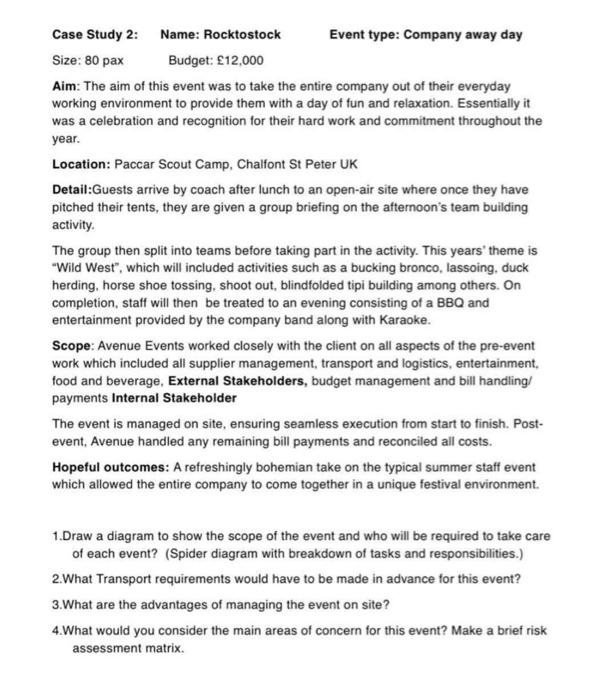 Case Study 2: Name: Rocktostock Event type: Company away day

Size: 80 pax Budget: £12,000

Aim: The aim of this event was to take the entire company out of their everyday working environment to provide them with a day of fun and relaxation. Essentially it was a celebration and recognition for their hard work and commitment throughout the year.

Location: Paccar Scout Camp, Chalfont St Peter UK

Detail:Guests arrive by coach after lunch to an open-air site where once they have pitched their tents, they are given a group briefing on the afternoon's team building activity.

The group then split into teams before taking part in the activity. This years' theme is "Wild West", which will included activities such as a bucking bronco, lassoing, duck herding, horse shoe tossing, shoot out, blindfolded tipi building among others. On completion, staff will then be treated to an evening consisting of a BBQ and entertainment provided by the company band along with Karaoke.

Scope: Avenue Events worked closely with the client on all aspects of the pre-event work which included all supplier management, transport and logistics, entertainment, food and beverage, External Stakeholders, budget management and bill handling/ payments Internal Stakeholder

The event is managed on site, ensuring seamless execution from start to finish. Post-event, Avenue handled any remaining bill payments and reconciled all costs.

Hopeful outcomes: A refreshingly bohemian take on the typical summer staff event which allowed the entire company to come together in a unique festival environment.

1.Draw a diagram to show the scope of the event and who will be required to take care of each event? (Spider diagram with breakdown of tasks and responsibilities.)

2.What Transport requirements would have to be made in advance for this event?

3.What are the advantages of managing the event on site?

4.What would you consider the main areas of concern for this event? Make a brief risk assessment matrix.